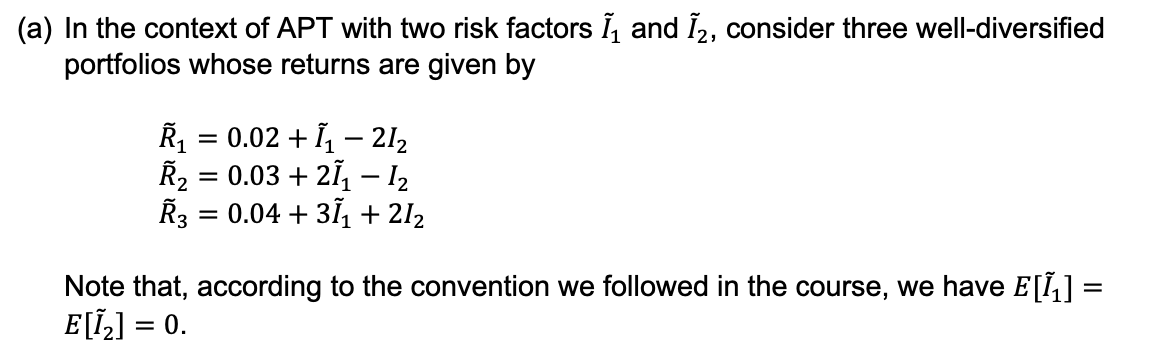 (a) In the context of APT with two risk factors $\tilde{I}_1$ and $\tilde{I}_2$, consider three well-diversified portfolios whose returns are given by

$\tilde{R}_1 = 0.02 + \tilde{I}_1 - 2I_2$
$\tilde{R}_2 = 0.03 + 2\tilde{I}_1 - I_2$
$\tilde{R}_3 = 0.04 + 3\tilde{I}_1 + 2I_2$

Note that, according to the convention we followed in the course, we have $E[\tilde{I}_1] = E[\tilde{I}_2] = 0$.